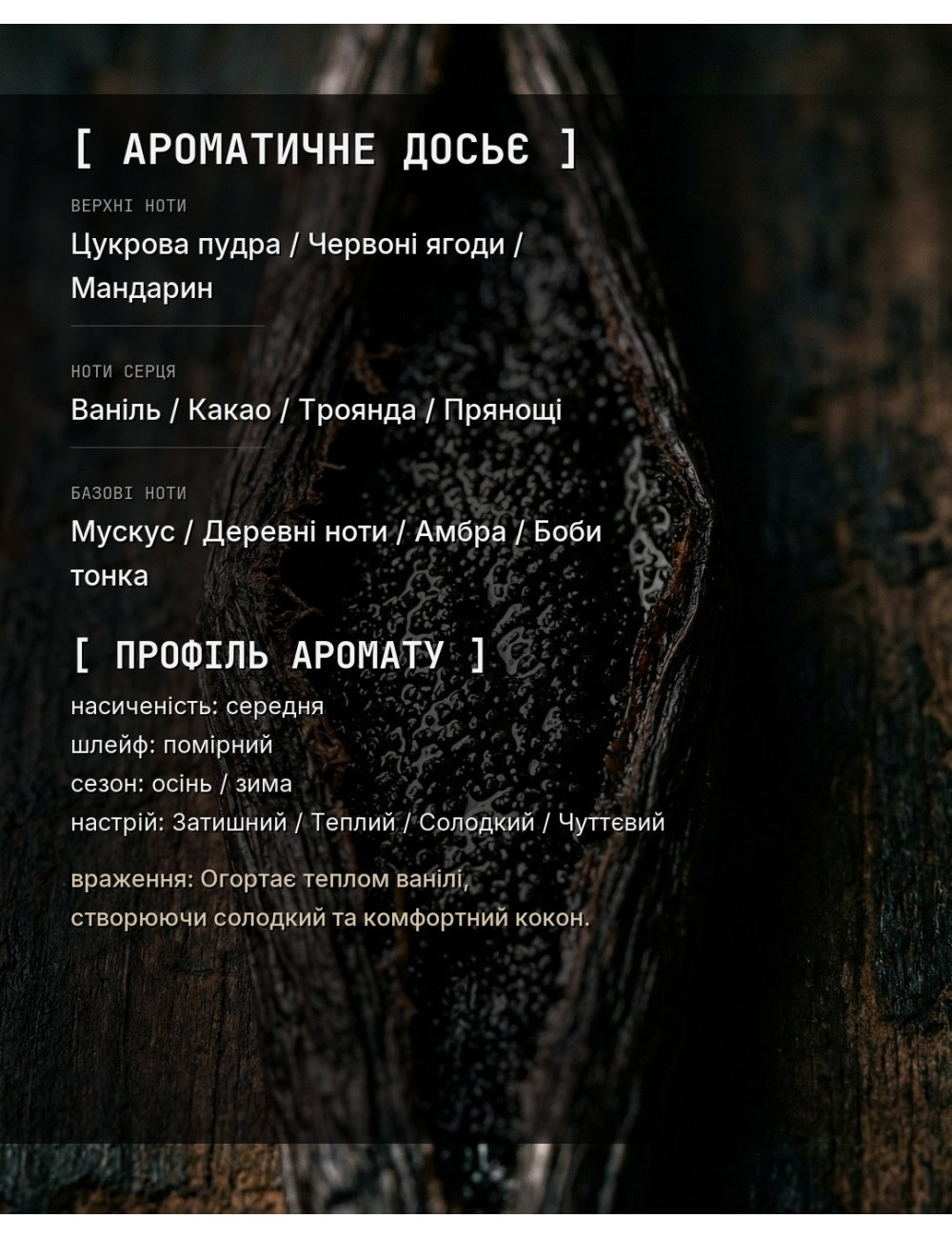 [ АРОМАТИЧНЕ ДОСЬЄ ]

ВЕРХНІ НОТИ

Цукрова пудра / Червоні ягоди / Мандарин

НОТИ СЕРЦЯ

Ваніль / Какао / Троянда / Прянощі

БАЗОВІ НОТИ

Мускус / Деревні ноти / Амбра / Боби тонка

[ ПРОФІЛЬ АРОМАТУ ]

насиченість: середня
шлейф: помірний
сезон: осінь / зима
настрій: Затишний / Теплий / Солодкий / Чуттєвий

враження: Огортає теплом ванілі, створюючи солодкий та комфортний кокон.